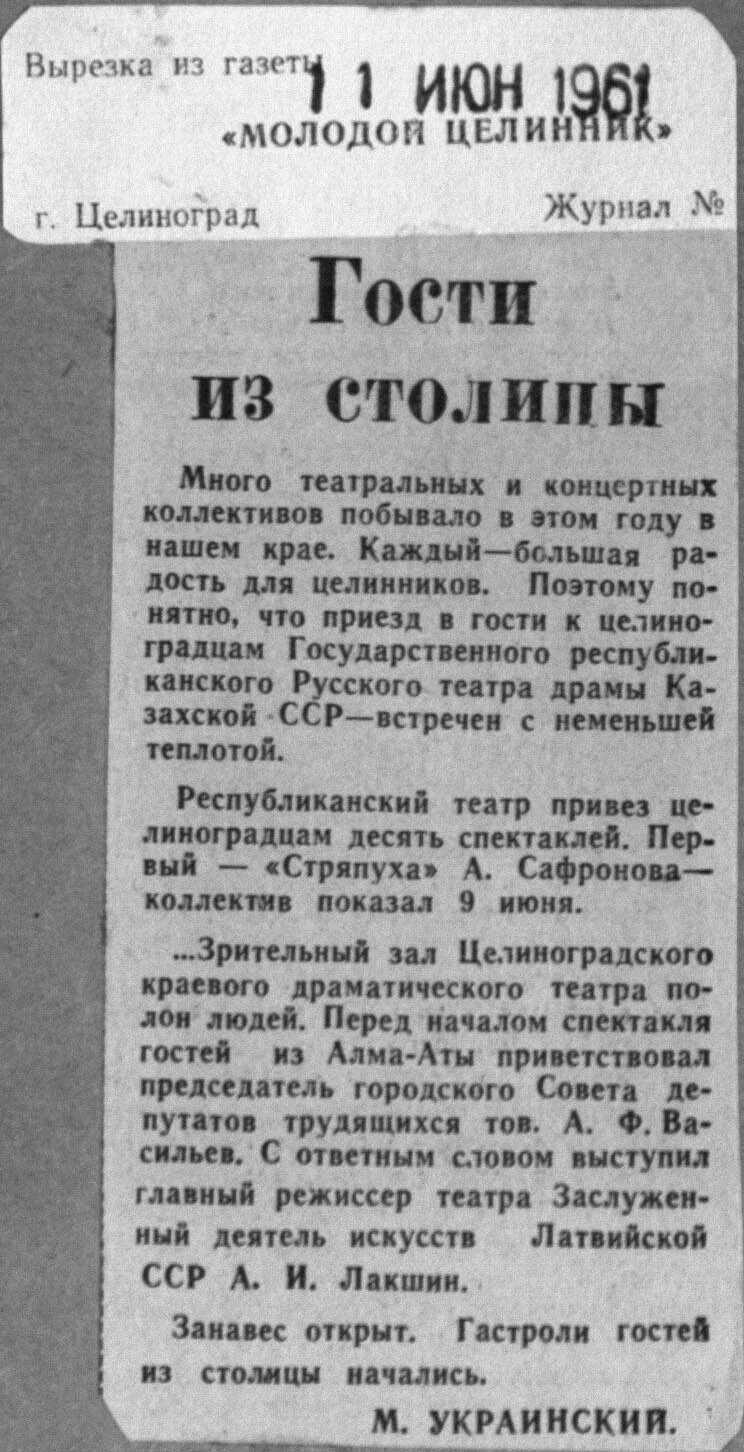 Вырезка из газеты 11 ИЮН 1961
«МОЛОДОЙ ЦЕЛИННИК»
г. Целиноград Журнал №

Гости из столицы

Много театральных и концертных коллективов побывало в этом году в нашем крае. Каждый—большая радость для целинников. Поэтому понятно, что приезд в гости к целиноградцам Государственного республиканского Русского театра драмы Казахской ССР—встречен с неменьшей теплотой.

Республиканский театр привез целиноградцам десять спектаклей. Первый — «Стряпуха» А. Сафронова— коллектив показал 9 июня.

...Зрительный зал Целиноградского краевого драматического театра полон людей. Перед началом спектакля гостей из Алма-Аты приветствовал председатель городского Совета депутатов трудящихся тов. А. Ф. Васильев. С ответным словом выступил главный режиссер театра Заслуженный деятель искусств Латвийской ССР А. И. Лакшин.

Занавес открыт. Гастроли гостей из столицы начались.

М. УКРАИНСКИЙ.